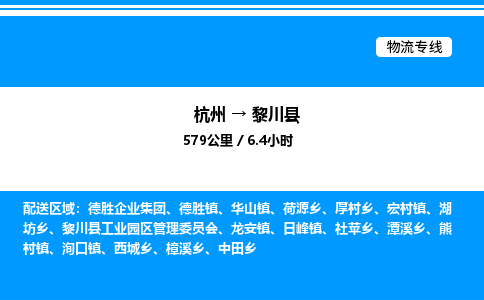 物流专线

杭州 → 黎川县

579公里 / 6.4小时

配送区域：德胜企业集团、德胜镇、华山镇、荷源乡、厚村乡、宏村镇、湖坊乡、黎川县工业园区管理委员会、龙安镇、日峰镇、社苹乡、潭溪乡、熊村镇、洵口镇、西城乡、樟溪乡、中田乡